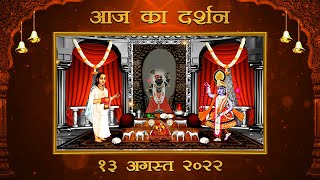 आज का दर्शन

१३ अगस्त २०२२